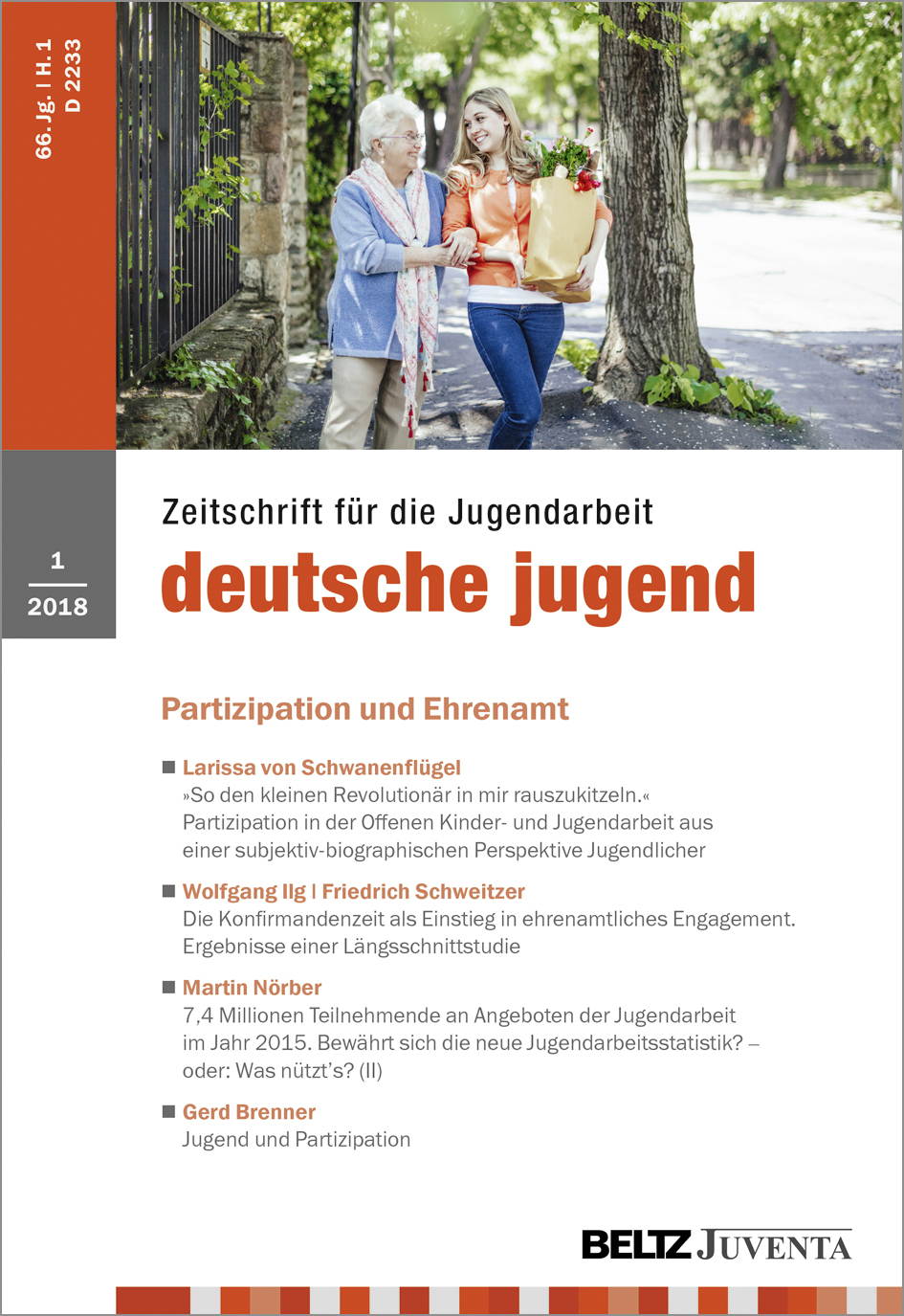 66. Jg. | H. 1
D 2233

1
2018

Zeitschrift für die Jugendarbeit
deutsche jugend

Partizipation und Ehrenamt

■ Larissa von Schwanenflügel
»So den kleinen Revolutionär in mir rauszukitzeln.« Partizipation in der Offenen Kinder- und Jugendarbeit aus einer subjektiv-biographischen Perspektive Jugendlicher

■ Wolfgang Ilg | Friedrich Schweitzer
Die Konfirmandenzeit als Einstieg in ehrenamtliches Engagement. Ergebnisse einer Längsschnittstudie

■ Martin Nörber
7,4 Millionen Teilnehmende an Angeboten der Jugendarbeit im Jahr 2015. Bewährt sich die neue Jugendarbeitsstatistik? – oder: Was nützt's? (II)

■ Gerd Brenner
Jugend und Partizipation

BELTZ JUVENTA